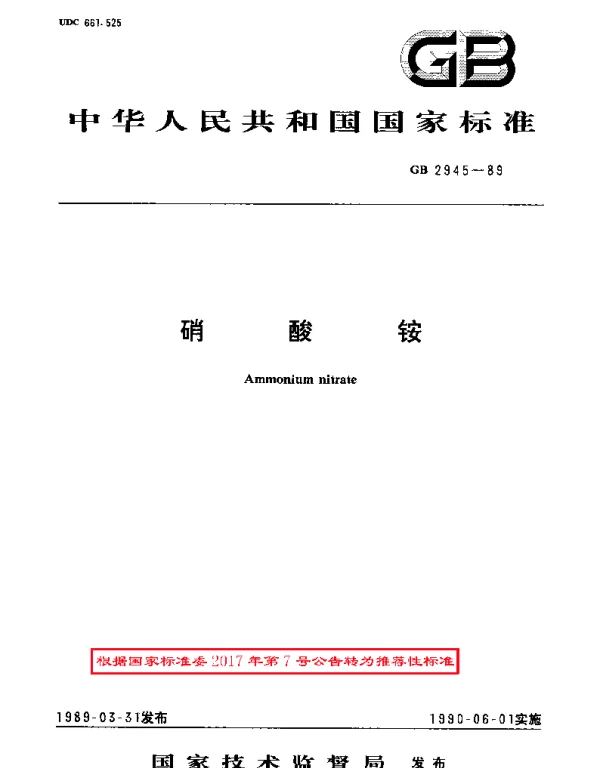 UDC 661.525

GB

中华人民共和国国家标准

GB 2945—89

硝 酸 铵

Ammonium nitrate

根据国家标准委2017年第7号公告转为推荐性标准

1989-03-31发布

1990-06-01实施

国家技术监督局 发布